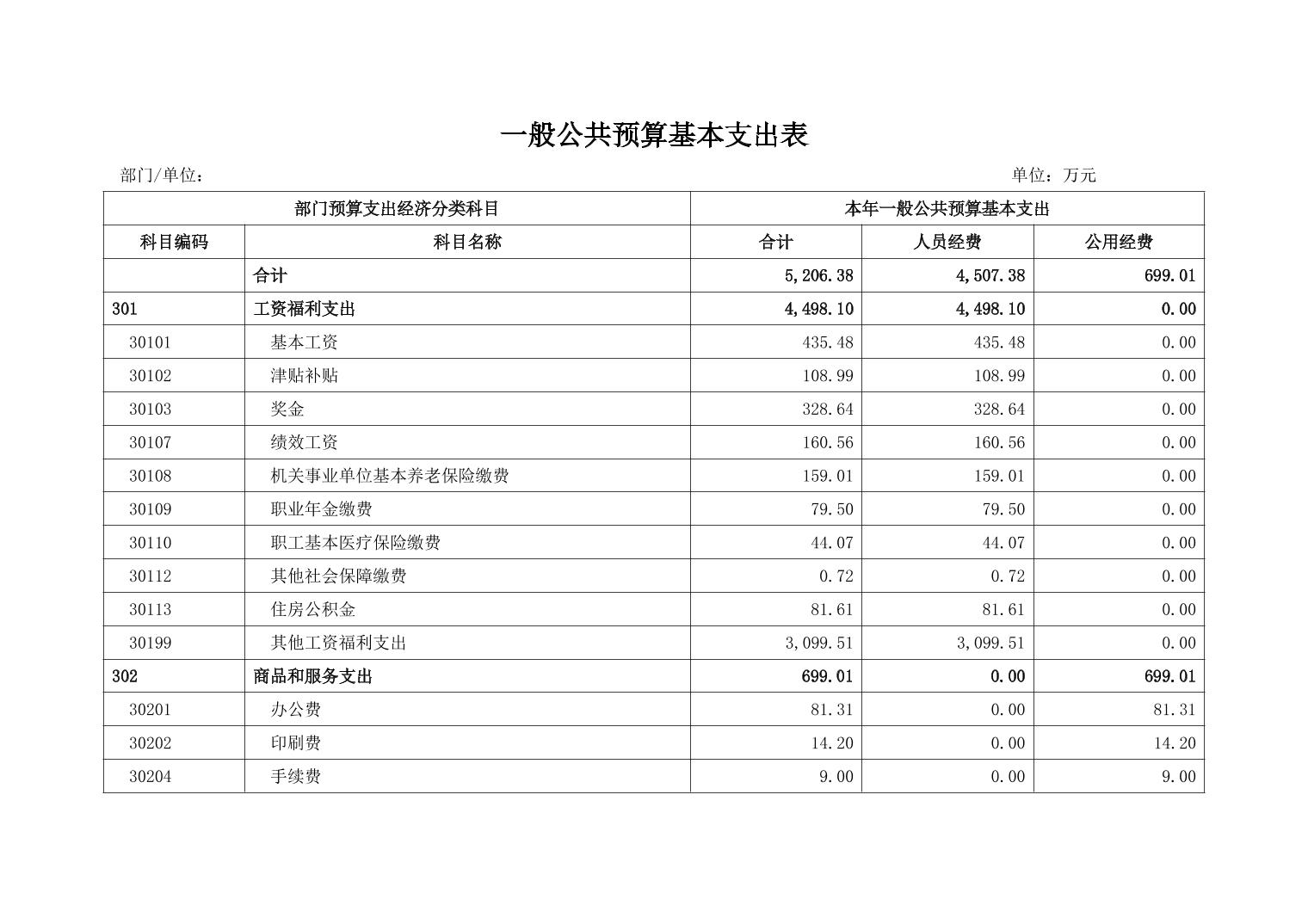 一般公共预算基本支出表

部门/单位：

单位：万元

| 部门预算支出经济分类科目 | | 本年一般公共预算基本支出 | | |
|---|---|---|---|---|
| 科目编码 | 科目名称 | 合计 | 人员经费 | 公用经费 |
| | 合计 | 5,206.38 | 4,507.38 | 699.01 |
| 301 | 工资福利支出 | 4,498.10 | 4,498.10 | 0.00 |
| 30101 | 基本工资 | 435.48 | 435.48 | 0.00 |
| 30102 | 津贴补贴 | 108.99 | 108.99 | 0.00 |
| 30103 | 奖金 | 328.64 | 328.64 | 0.00 |
| 30107 | 绩效工资 | 160.56 | 160.56 | 0.00 |
| 30108 | 机关事业单位基本养老保险缴费 | 159.01 | 159.01 | 0.00 |
| 30109 | 职业年金缴费 | 79.50 | 79.50 | 0.00 |
| 30110 | 职工基本医疗保险缴费 | 44.07 | 44.07 | 0.00 |
| 30112 | 其他社会保障缴费 | 0.72 | 0.72 | 0.00 |
| 30113 | 住房公积金 | 81.61 | 81.61 | 0.00 |
| 30199 | 其他工资福利支出 | 3,099.51 | 3,099.51 | 0.00 |
| 302 | 商品和服务支出 | 699.01 | 0.00 | 699.01 |
| 30201 | 办公费 | 81.31 | 0.00 | 81.31 |
| 30202 | 印刷费 | 14.20 | 0.00 | 14.20 |
| 30204 | 手续费 | 9.00 | 0.00 | 9.00 |